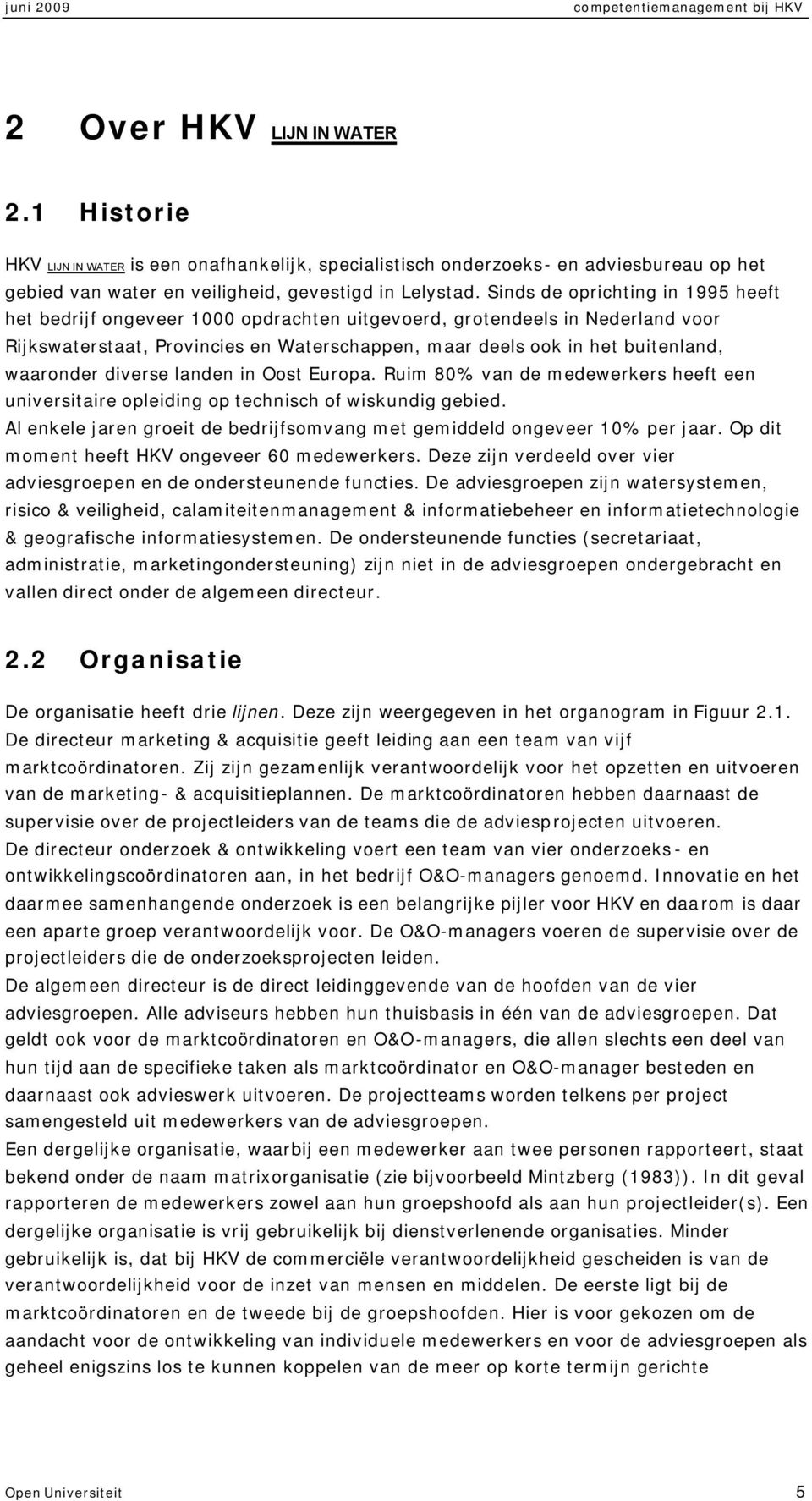 juni 2009 competentiemanagement bij HKV

2 Over HKV LIJN IN WATER

2.1 Historie

HKV LIJN IN WATER is een onafhankelijk, specialistisch onderzoeks- en adviesbureau op het gebied van water en veiligheid, gevestigd in Lelystad. Sinds de oprichting in 1995 heeft het bedrijf ongeveer 1000 opdrachten uitgevoerd, grotendeels in Nederland voor Rijkswaterstaat, Provincies en Waterschappen, maar deels ook in het buitenland, waaronder diverse landen in Oost Europa. Ruim 80% van de medewerkers heeft een universitaire opleiding op technisch of wiskundig gebied. Al enkele jaren groeit de bedrijfsomvang met gemiddeld ongeveer 10% per jaar. Op dit moment heeft HKV ongeveer 60 medewerkers. Deze zijn verdeeld over vier adviesgroepen en de ondersteunende functies. De adviesgroepen zijn watersystemen, risico & veiligheid, calamiteitenmanagement & informatiebeheer en informatietechnologie & geografische informatiesystemen. De ondersteunende functies (secretariaat, administratie, marketingondersteuning) zijn niet in de adviesgroepen ondergebracht en vallen direct onder de algemeen directeur.

2.2 Organisatie

De organisatie heeft drie lijnen. Deze zijn weergegeven in het organogram in Figuur 2.1. De directeur marketing & acquisitie geeft leiding aan een team van vijf marktcoördinatoren. Zij zijn gezamenlijk verantwoordelijk voor het opzetten en uitvoeren van de marketing- & acquisitieplannen. De marktcoördinatoren hebben daarnaast de supervisie over de projectleiders van de teams die de adviesprojecten uitvoeren. De directeur onderzoek & ontwikkeling voert een team van vier onderzoeks- en ontwikkelingscoördinatoren aan, in het bedrijf O&O-managers genoemd. Innovatie en het daarmee samenhangende onderzoek is een belangrijke pijler voor HKV en daarom is daar een aparte groep verantwoordelijk voor. De O&O-managers voeren de supervisie over de projectleiders die de onderzoeksprojecten leiden. De algemeen directeur is de direct leidinggevende van de hoofden van de vier adviesgroepen. Alle adviseurs hebben hun thuisbasis in één van de adviesgroepen. Dat geldt ook voor de marktcoördinatoren en O&O-managers, die allen slechts een deel van hun tijd aan de specifieke taken als marktcoördinator en O&O-manager besteden en daarnaast ook advieswerk uitvoeren. De projectteams worden telkens per project samengesteld uit medewerkers van de adviesgroepen. Een dergelijke organisatie, waarbij een medewerker aan twee personen rapporteert, staat bekend onder de naam matrixorganisatie (zie bijvoorbeeld Mintzberg (1983)). In dit geval rapporteren de medewerkers zowel aan hun groepshoofd als aan hun projectleider(s). Een dergelijke organisatie is vrij gebruikelijk bij dienstverlenende organisaties. Minder gebruikelijk is, dat bij HKV de commerciële verantwoordelijkheid gescheiden is van de verantwoordelijkheid voor de inzet van mensen en middelen. De eerste ligt bij de marktcoördinatoren en de tweede bij de groepshoofden. Hier is voor gekozen om de aandacht voor de ontwikkeling van individuele medewerkers en voor de adviesgroepen als geheel enigszins los te kunnen koppelen van de meer op korte termijn gerichte

Open Universiteit 5